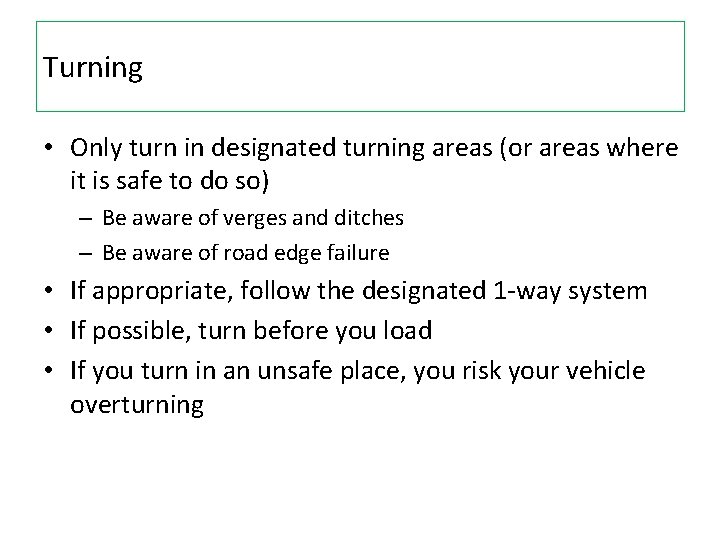 Turning

• Only turn in designated turning areas (or areas where it is safe to do so)
  – Be aware of verges and ditches
  – Be aware of road edge failure
• If appropriate, follow the designated 1-way system
• If possible, turn before you load
• If you turn in an unsafe place, you risk your vehicle overturning